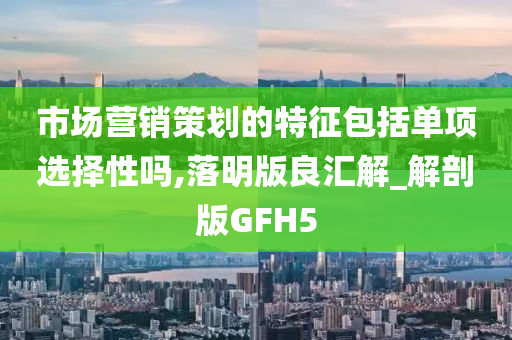 市场营销策划的特征包括单项选择性吗,落明版良汇解_解剖版GFH5